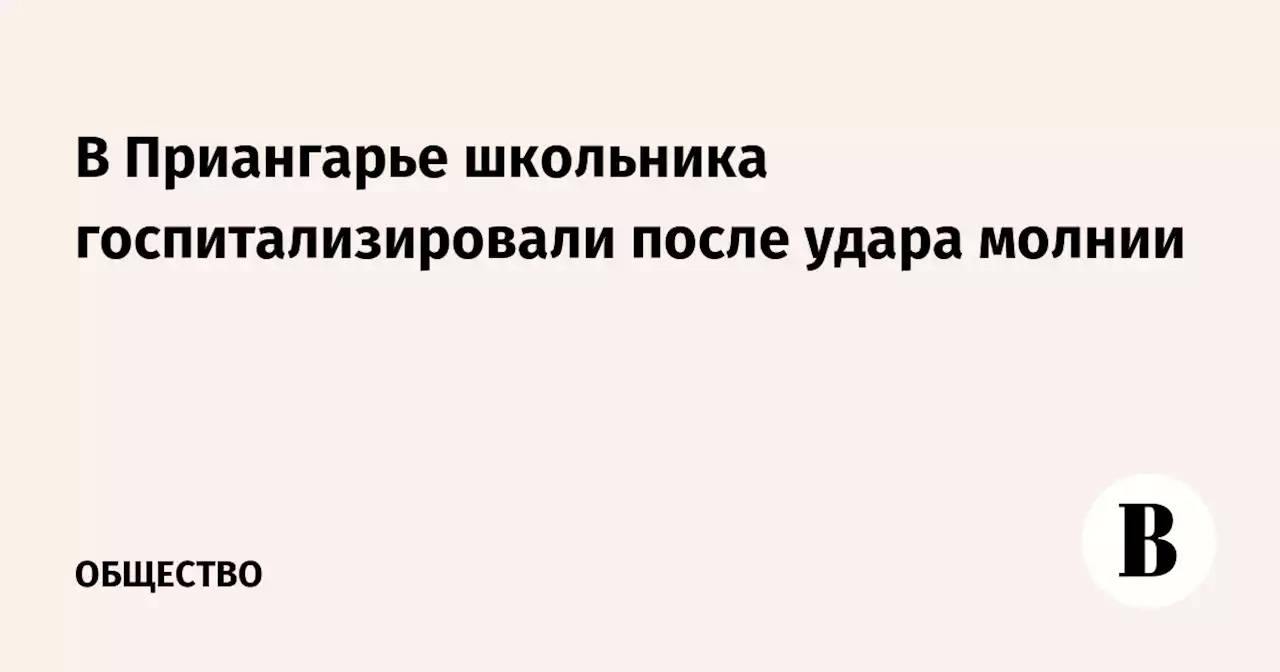 В Приангарье школьника госпитализировали после удара молнии

ОБЩЕСТВО

В